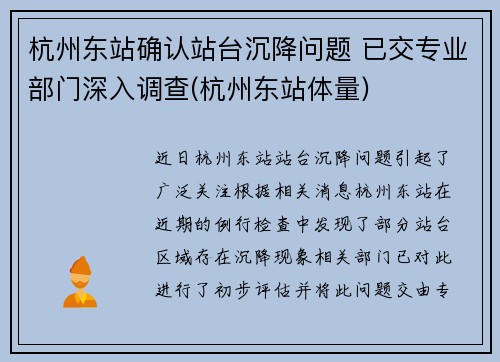 杭州东站确认站台沉降问题 已交专业部门深入调查(杭州东站体量)

近日杭州东站站台沉降问题引起了广泛关注根据相关消息杭州东站在近期的例行检查中发现了部分站台区域存在沉降现象相关部门已对此进行了初步评估并将此问题交由专